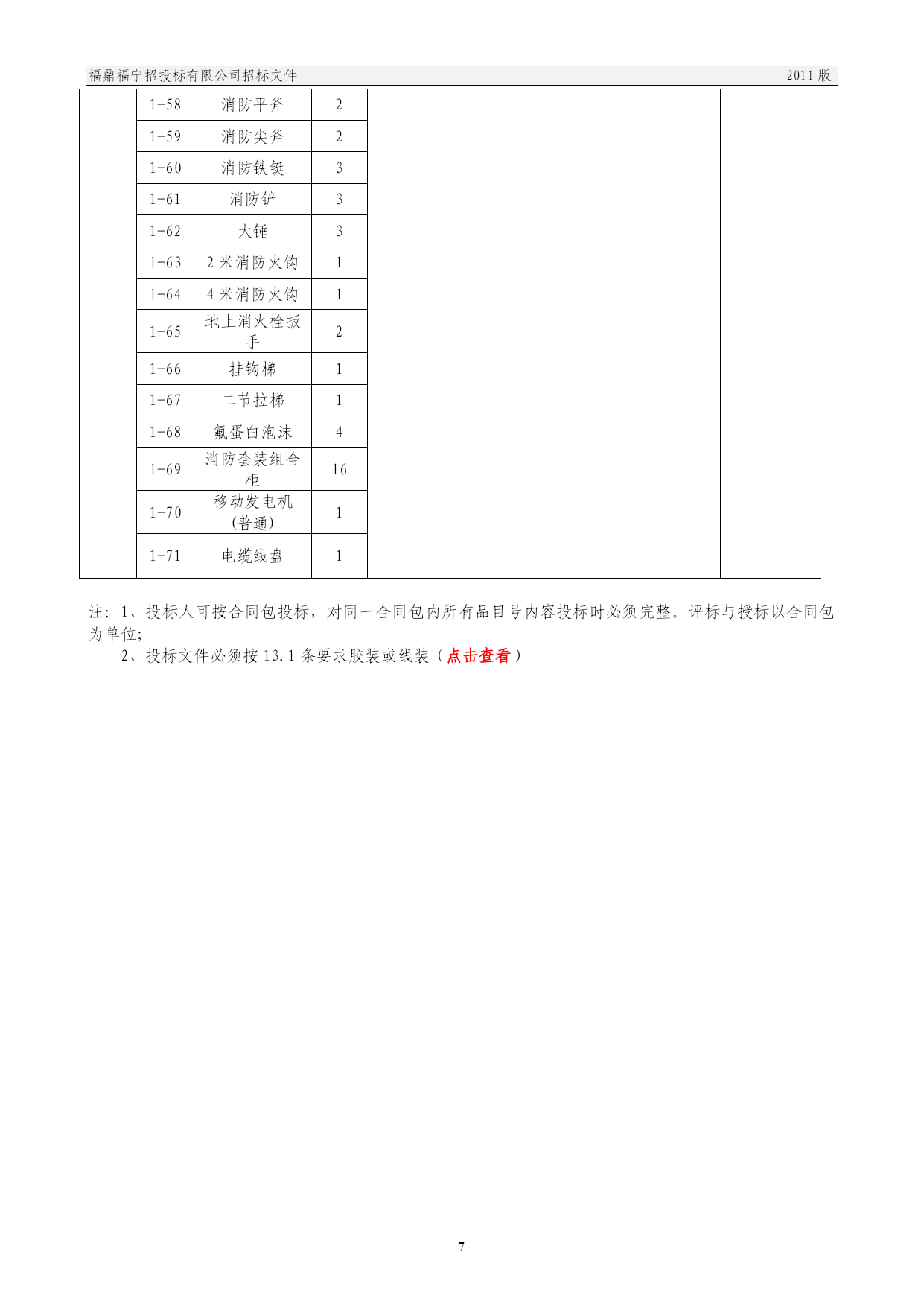 福鼎福宁招投标有限公司招标文件 2011 版

| | | | | | | |
|---|---|---|---|---|---|---|
| | 1-58 | 消防平斧 | 2 | | | |
| | 1-59 | 消防尖斧 | 2 | | | |
| | 1-60 | 消防铁铤 | 3 | | | |
| | 1-61 | 消防铲 | 3 | | | |
| | 1-62 | 大锤 | 3 | | | |
| | 1-63 | 2 米消防火钩 | 1 | | | |
| | 1-64 | 4 米消防火钩 | 1 | | | |
| | 1-65 | 地上消火栓扳手 | 2 | | | |
| | 1-66 | 挂钩梯 | 1 | | | |
| | 1-67 | 二节拉梯 | 1 | | | |
| | 1-68 | 氟蛋白泡沫 | 4 | | | |
| | 1-69 | 消防套装组合柜 | 16 | | | |
| | 1-70 | 移动发电机(普通) | 1 | | | |
| | 1-71 | 电缆线盘 | 1 | | | |

注：1、投标人可按合同包投标，对同一合同包内所有品目号内容投标时必须完整。评标与授标以合同包为单位;

2、投标文件必须按 13.1 条要求胶装或线装（点击查看）

7